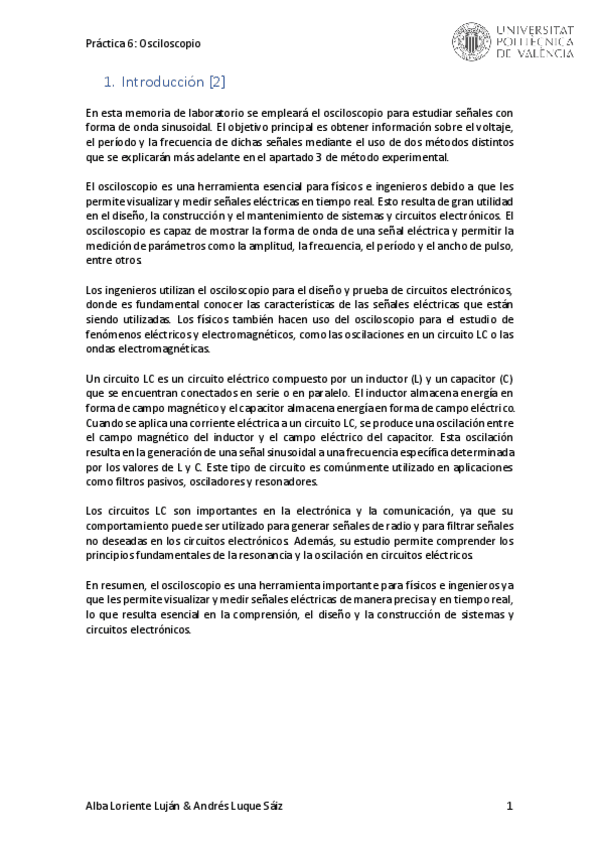 Práctica 6: Osciloscopio

UNIVERSITAT POLITÈCNICA DE VALÈNCIA

1. Introducción [2]

En esta memoria de laboratorio se empleará el osciloscopio para estudiar señales con forma de onda sinusoidal. El objetivo principal es obtener información sobre el voltaje, el período y la frecuencia de dichas señales mediante el uso de dos métodos distintos que se explicarán más adelante en el apartado 3 de método experimental.

El osciloscopio es una herramienta esencial para físicos e ingenieros debido a que les permite visualizar y medir señales eléctricas en tiempo real. Esto resulta de gran utilidad en el diseño, la construcción y el mantenimiento de sistemas y circuitos electrónicos. El osciloscopio es capaz de mostrar la forma de onda de una señal eléctrica y permitir la medición de parámetros como la amplitud, la frecuencia, el período y el ancho de pulso, entre otros.

Los ingenieros utilizan el osciloscopio para el diseño y prueba de circuitos electrónicos, donde es fundamental conocer las características de las señales eléctricas que están siendo utilizadas. Los físicos también hacen uso del osciloscopio para el estudio de fenómenos eléctricos y electromagnéticos, como las oscilaciones en un circuito LC o las ondas electromagnéticas.

Un circuito LC es un circuito eléctrico compuesto por un inductor (L) y un capacitor (C) que se encuentran conectados en serie o en paralelo. El inductor almacena energía en forma de campo magnético y el capacitor almacena energía en forma de campo eléctrico. Cuando se aplica una corriente eléctrica a un circuito LC, se produce una oscilación entre el campo magnético del inductor y el campo eléctrico del capacitor. Esta oscilación resulta en la generación de una señal sinusoidal a una frecuencia específica determinada por los valores de L y C. Este tipo de circuito es comúnmente utilizado en aplicaciones como filtros pasivos, osciladores y resonadores.

Los circuitos LC son importantes en la electrónica y la comunicación, ya que su comportamiento puede ser utilizado para generar señales de radio y para filtrar señales no deseadas en los circuitos electrónicos. Además, su estudio permite comprender los principios fundamentales de la resonancia y la oscilación en circuitos eléctricos.

En resumen, el osciloscopio es una herramienta importante para físicos e ingenieros ya que les permite visualizar y medir señales eléctricas de manera precisa y en tiempo real, lo que resulta esencial en la comprensión, el diseño y la construcción de sistemas y circuitos electrónicos.

Alba Loriente Luján & Andrés Luque Sáiz

1